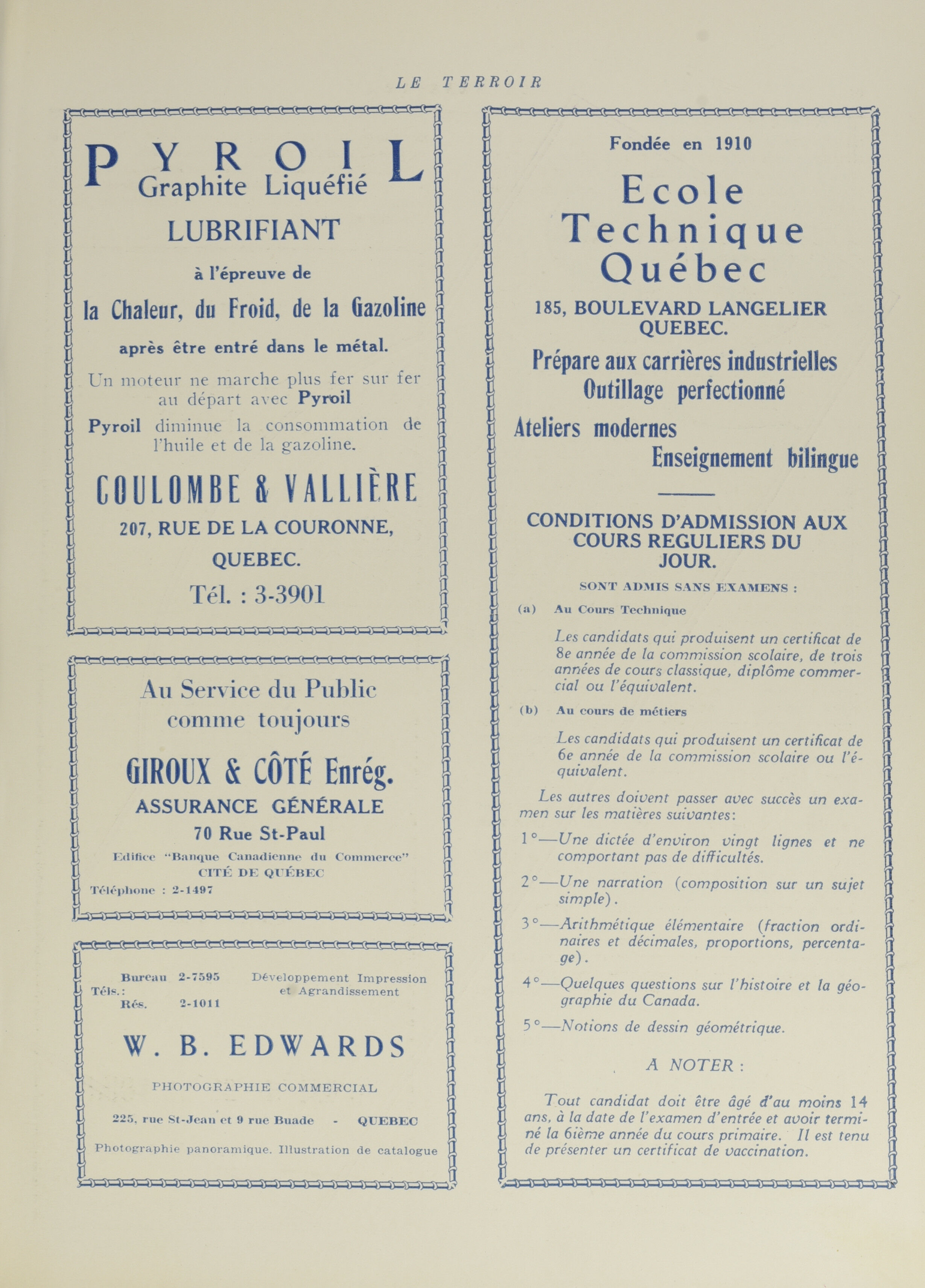 LE TERROIR

PYROIL
Graphite Liquéfié
LUBRIFIANT
à l'épreuve de
la Chaleur, du Froid, de la Gazoline
après être entré dans le métal.

Un moteur ne marche plus fer sur fer au départ avec Pyroil

Pyroil diminue la consommation de l'huile et de la gazoline.

COULOMBE & VALLIÈRE
207, RUE DE LA COURONNE,
QUEBEC.
Tél. : 3-3901

Au Service du Public comme toujours
GIROUX & CÔTÉ Enrég.
ASSURANCE GÉNÉRALE
70 Rue St-Paul
Edifice "Banque Canadienne du Commerce"
CITÉ DE QUÉBEC
Téléphone : 2-1497

Téls.: Bureau 2-7595
Rés. 2-1011
Développement Impression et Agrandissement
W. B. EDWARDS
PHOTOGRAPHIE COMMERCIAL
225, rue St-Jean et 9 rue Buade - QUEBEC
Photographie panoramique. Illustration de catalogue

Fondée en 1910
Ecole Technique Québec
185, BOULEVARD LANGELIER QUEBEC.
Prépare aux carrières industrielles
Outillage perfectionné
Ateliers modernes
Enseignement bilingue

CONDITIONS D'ADMISSION AUX COURS REGULIERS DU JOUR.

SONT ADMIS SANS EXAMENS :

(a) Au Cours Technique

Les candidats qui produisent un certificat de 8e année de la commission scolaire, de trois années de cours classique, diplôme commercial ou l'équivalent.

(b) Au cours de métiers

Les candidats qui produisent un certificat de 6e année de la commission scolaire ou l'équivalent.

Les autres doivent passer avec succès un examen sur les matières suivantes:

1°—Une dictée d'environ vingt lignes et ne comportant pas de difficultés.

2°—Une narration (composition sur un sujet simple).

3°—Arithmétique élémentaire (fraction ordinaires et décimales, proportions, percentage).

4°—Quelques questions sur l'histoire et la géographie du Canada.

5°—Notions de dessin géométrique.

A NOTER :

Tout candidat doit être âgé d'au moins 14 ans, à la date de l'examen d'entrée et avoir terminé la 6ième année du cours primaire. Il est tenu de présenter un certificat de vaccination.